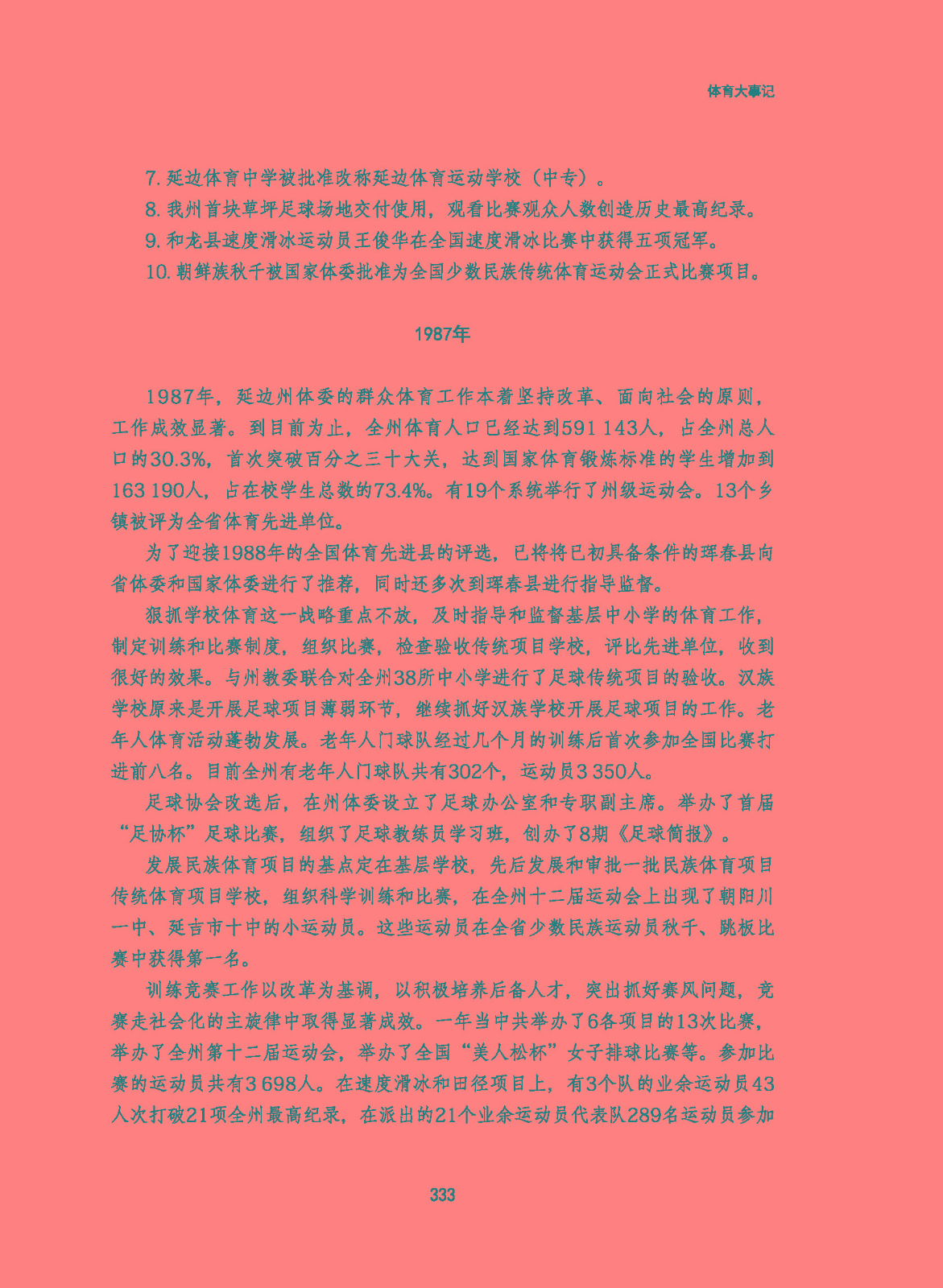 体育大事记

7. 延边体育中学被批准改称延边体育运动学校（中专）。

8. 我州首块草坪足球场地交付使用，观看比赛观众人数创造历史最高纪录。

9. 和龙县速度滑冰运动员王俊华在全国速度滑冰比赛中获得五项冠军。

10. 朝鲜族秋千被国家体委批准为全国少数民族传统体育运动会正式比赛项目。

1987年

1987年，延边州体委的群众体育工作本着坚持改革、面向社会的原则，工作成效显著。到目前为止，全州体育人口已经达到591 143人，占全州总人口的30.3%，首次突破百分之三十大关，达到国家体育锻炼标准的学生增加到163 190人，占在校学生总数的73.4%。有19个系统举行了州级运动会。13个乡镇被评为全省体育先进单位。

为了迎接1988年的全国体育先进县的评选，已将将已初具备条件的珲春县向省体委和国家体委进行了推荐，同时还多次到珲春县进行指导监督。

狠抓学校体育这一战略重点不放，及时指导和监督基层中小学的体育工作，制定训练和比赛制度，组织比赛，检查验收传统项目学校，评比先进单位，收到很好的效果。与州教委联合对全州38所中小学进行了足球传统项目的验收。汉族学校原来是开展足球项目薄弱环节，继续抓好汉族学校开展足球项目的工作。老年人体育活动蓬勃发展。老年人门球队经过几个月的训练后首次参加全国比赛打进前八名。目前全州有老年人门球队共有302个，运动员3 350人。

足球协会改选后，在州体委设立了足球办公室和专职副主席。举办了首届“足协杯”足球比赛，组织了足球教练员学习班，创办了8期《足球简报》。

发展民族体育项目的基点定在基层学校，先后发展和审批一批民族体育项目传统体育项目学校，组织科学训练和比赛，在全州十二届运动会上出现了朝阳川一中、延吉市十中的小运动员。这些运动员在全省少数民族运动员秋千、跳板比赛中获得第一名。

训练竞赛工作以改革为基调，以积极培养后备人才，突出抓好赛风问题，竞赛走社会化的主旋律中取得显著成效。一年当中共举办了6各项目的13次比赛，举办了全州第十二届运动会，举办了全国“美人松杯”女子排球比赛等。参加比赛的运动员共有3 698人。在速度滑冰和田径项目上，有3个队的业余运动员43人次打破21项全州最高纪录，在派出的21个业余运动员代表队289名运动员参加

333